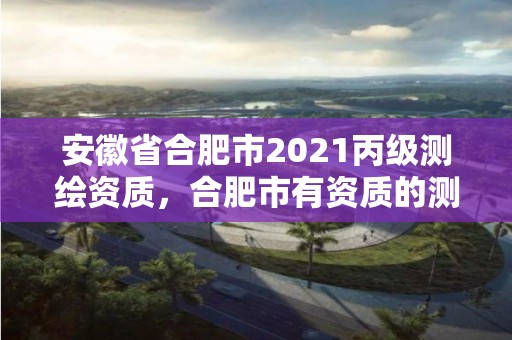 安徽省合肥市2021丙级测绘资质，合肥市有资质的测